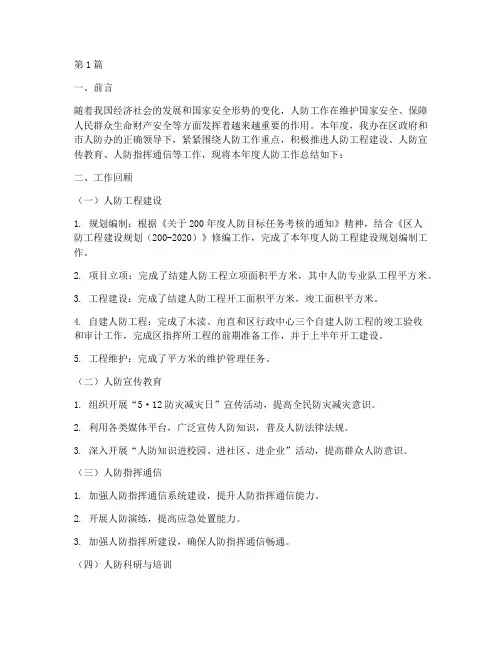 第1篇

一、前言

随着我国经济社会的发展和国家安全形势的变化，人防工作在维护国家安全、保障人民群众生命财产安全等方面发挥着越来越重要的作用。本年度，我办在区政府和市人防办的正确领导下，紧紧围绕人防工作重点，积极推进人防工程建设、人防宣传教育、人防指挥通信等工作，现将本年度人防工作总结如下：

二、工作回顾

（一）人防工程建设

1. 规划编制：根据《关于200年度人防目标任务考核的通知》精神，结合《区人防工程建设规划（200-2020）》修编工作，完成了本年度人防工程建设规划编制工作。

2. 项目立项：完成了结建人防工程立项面积平方米，其中人防专业队工程平方米。

3. 工程建设：完成了结建人防工程开工面积平方米，竣工面积平方米。

4. 自建人防工程：完成了木渎、甪直和区行政中心三个自建人防工程的竣工验收和审计工作，完成区指挥所工程的前期准备工作，并于上半年开工建设。

5. 工程维护：完成了平方米的维护管理任务。

（二）人防宣传教育

1. 组织开展“5·12防灾减灾日”宣传活动，提高全民防灾减灾意识。

2. 利用各类媒体平台，广泛宣传人防知识，普及人防法律法规。

3. 深入开展“人防知识进校园、进社区、进企业”活动，提高群众人防意识。

（三）人防指挥通信

1. 加强人防指挥通信系统建设，提升人防指挥通信能力。

2. 开展人防演练，提高应急处置能力。

3. 加强人防指挥所建设，确保人防指挥通信畅通。

（四）人防科研与培训